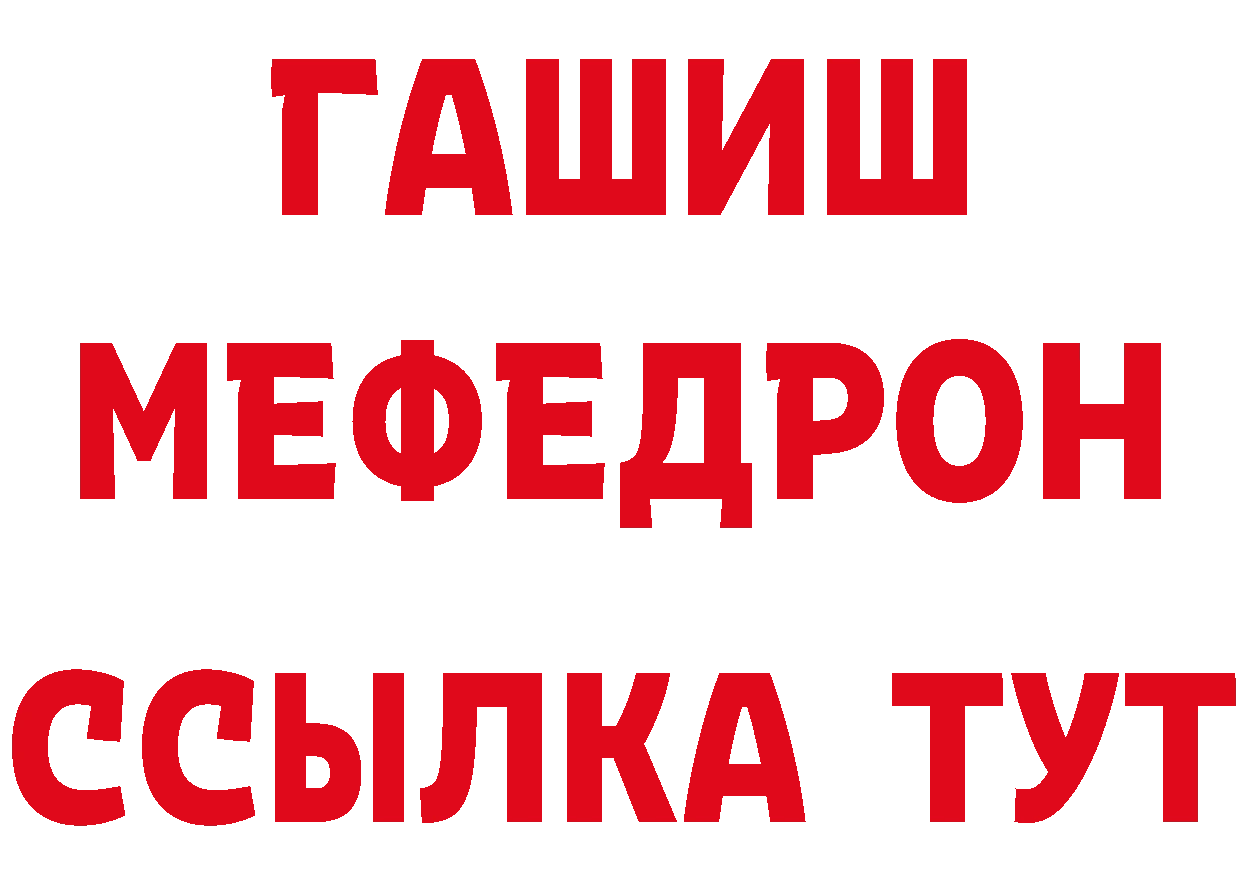 ГАШИШ МЕФЕДРОН ССЫЛКА ТУТ